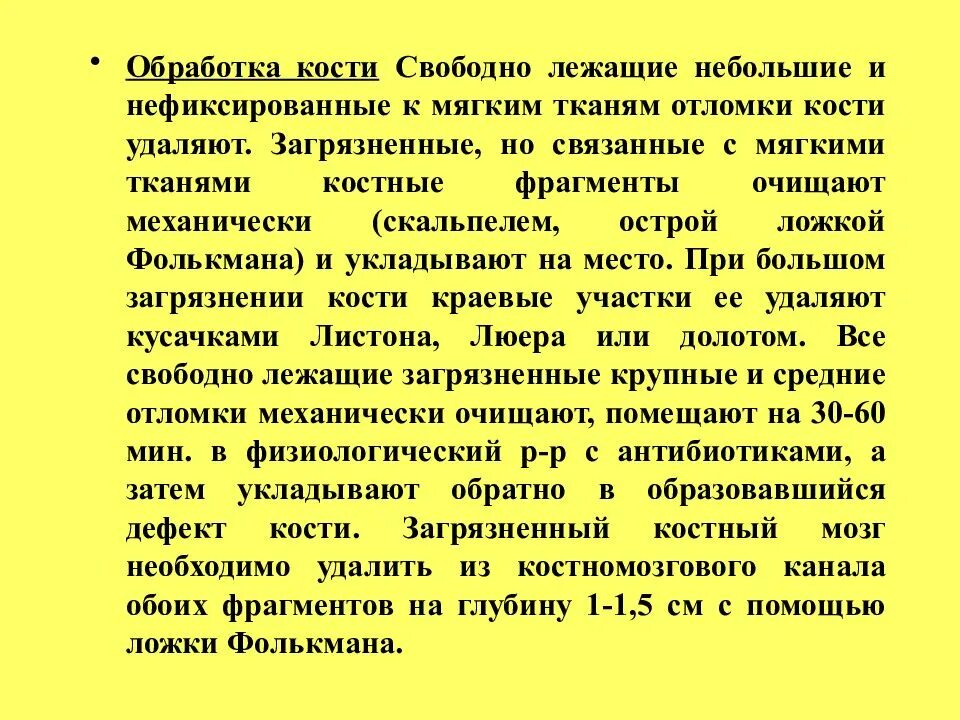 • Обработка кости Свободно лежащие небольшие и нефиксированные к мягким тканям отломки кости удаляют. Загрязненные, но связанные с мягкими тканями костные фрагменты очищают механически (скальпелем, острой ложкой Фолькмана) и укладывают на место. При большом загрязнении кости краевые участки ее удаляют кусачками Листона, Люера или долотом. Все свободно лежащие загрязненные крупные и средние отломки механически очищают, помещают на 30-60 мин. в физиологический р-р с антибиотиками, а затем укладывают обратно в образовавшийся дефект кости. Загрязненный костный мозг необходимо удалить из костномозгового канала обоих фрагментов на глубину 1-1,5 см с помощью ложки Фолькмана.